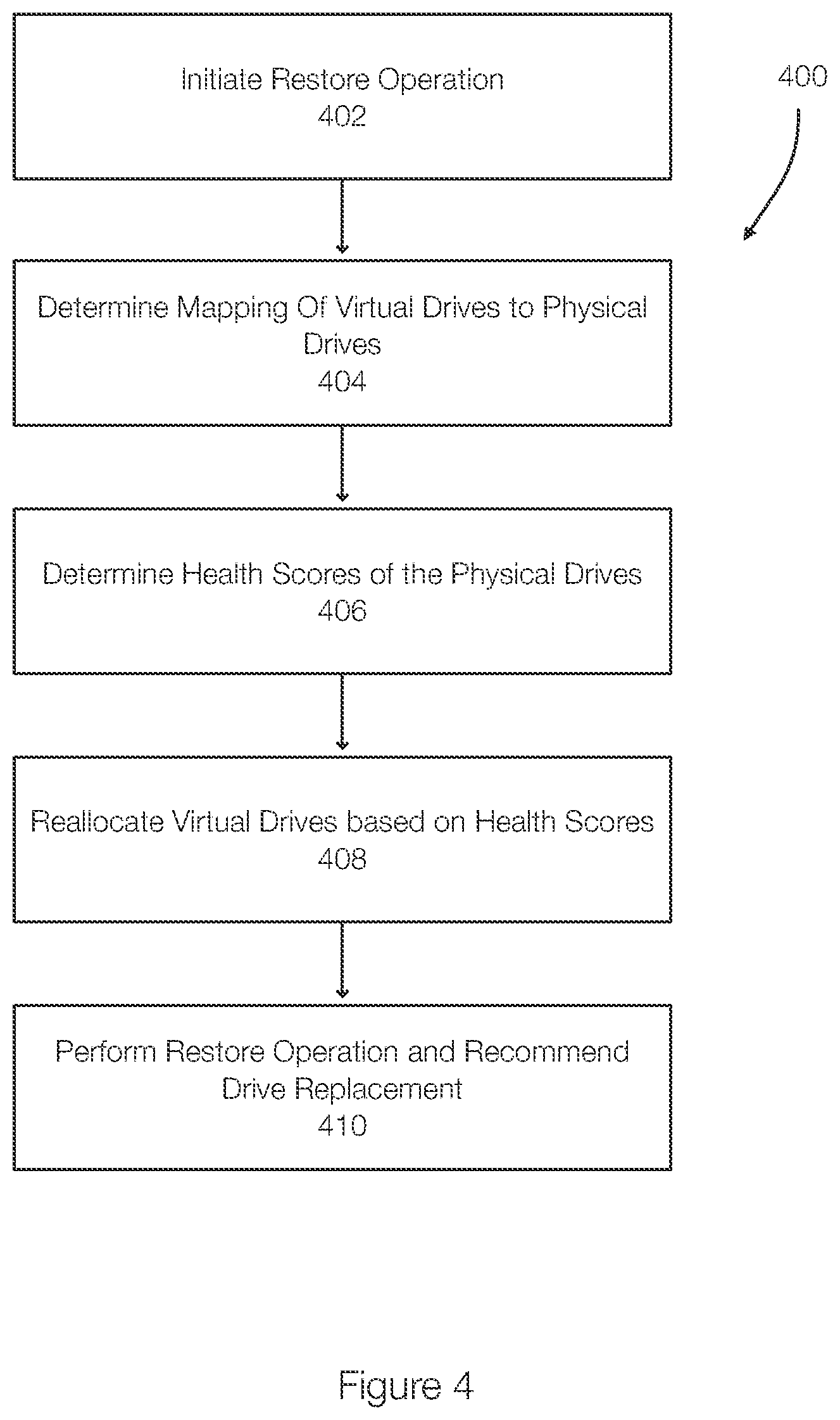 Initiate Restore Operation
402

400

Determine Mapping Of Virtual Drives to Physical Drives
404

Determine Health Scores of the Physical Drives
406

Reallocate Virtual Drives based on Health Scores
408

Perform Restore Operation and Recommend Drive Replacement
410

Figure 4